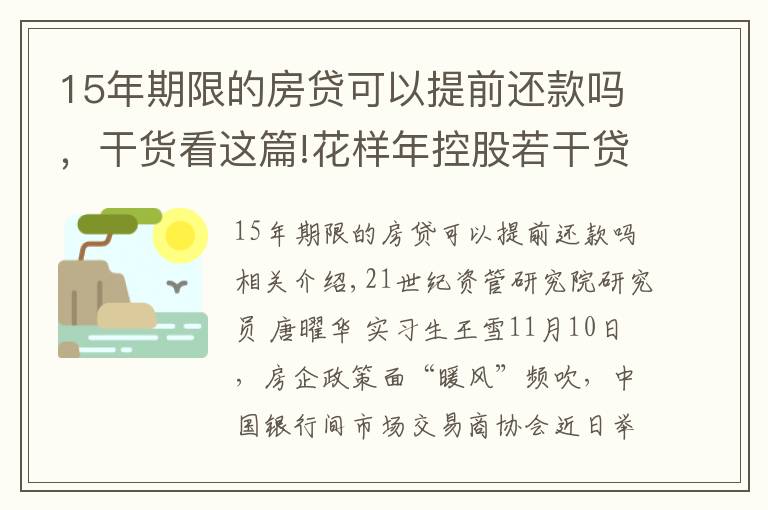 15年期限的房贷可以提前还款吗，干货看这篇!花样年控股若干贷

15年期限的房贷可以提前还款吗相关介绍，21世纪资管研究院研究员 唐曜华 实习生王雪11月10日，房企政策面“暖风”频吹，中国银行间市场交易商协会近日举